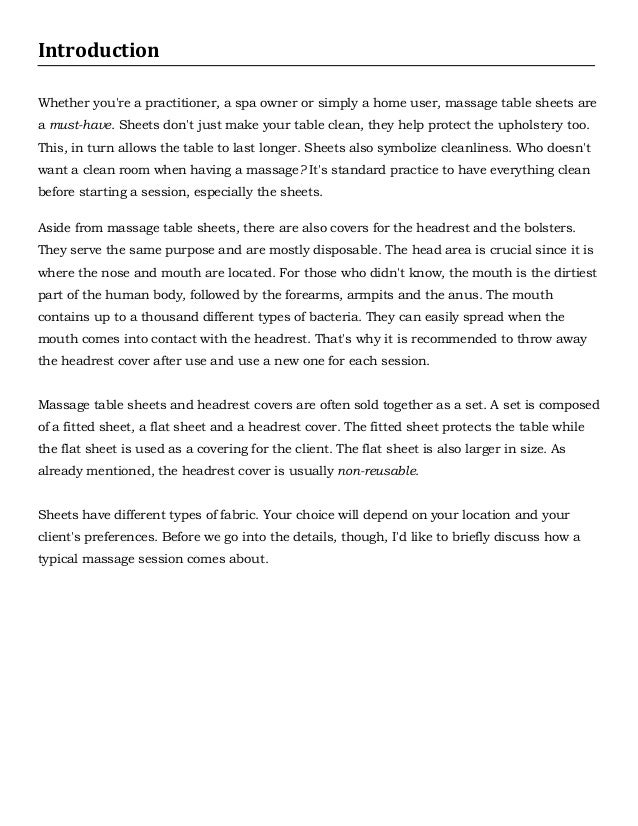 Introduction

Whether you're a practitioner, a spa owner or simply a home user, massage table sheets are a must-have. Sheets don't just make your table clean, they help protect the upholstery too. This, in turn allows the table to last longer. Sheets also symbolize cleanliness. Who doesn't want a clean room when having a massage? It's standard practice to have everything clean before starting a session, especially the sheets.

Aside from massage table sheets, there are also covers for the headrest and the bolsters. They serve the same purpose and are mostly disposable. The head area is crucial since it is where the nose and mouth are located. For those who didn't know, the mouth is the dirtiest part of the human body, followed by the forearms, armpits and the anus. The mouth contains up to a thousand different types of bacteria. They can easily spread when the mouth comes into contact with the headrest. That's why it is recommended to throw away the headrest cover after use and use a new one for each session.

Massage table sheets and headrest covers are often sold together as a set. A set is composed of a fitted sheet, a flat sheet and a headrest cover. The fitted sheet protects the table while the flat sheet is used as a covering for the client. The flat sheet is also larger in size. As already mentioned, the headrest cover is usually non-reusable.

Sheets have different types of fabric. Your choice will depend on your location and your client's preferences. Before we go into the details, though, I'd like to briefly discuss how a typical massage session comes about.